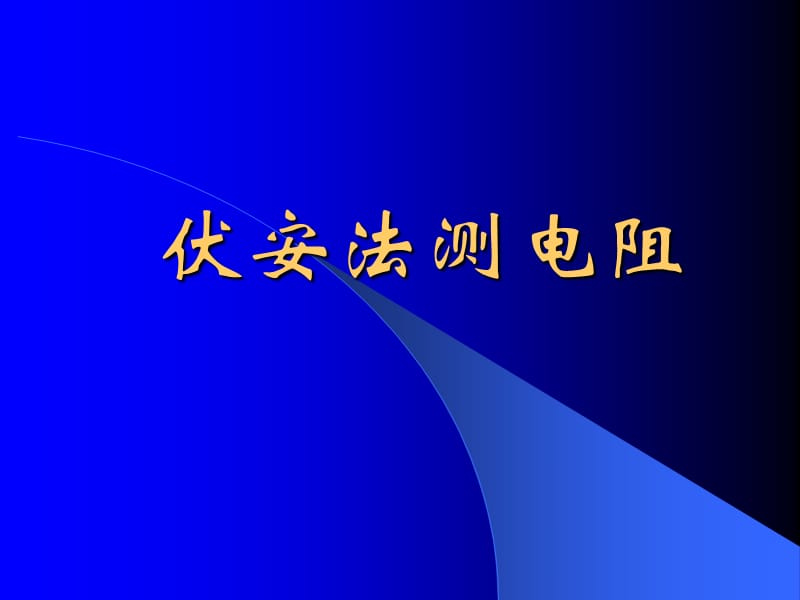 伏安法测电阻